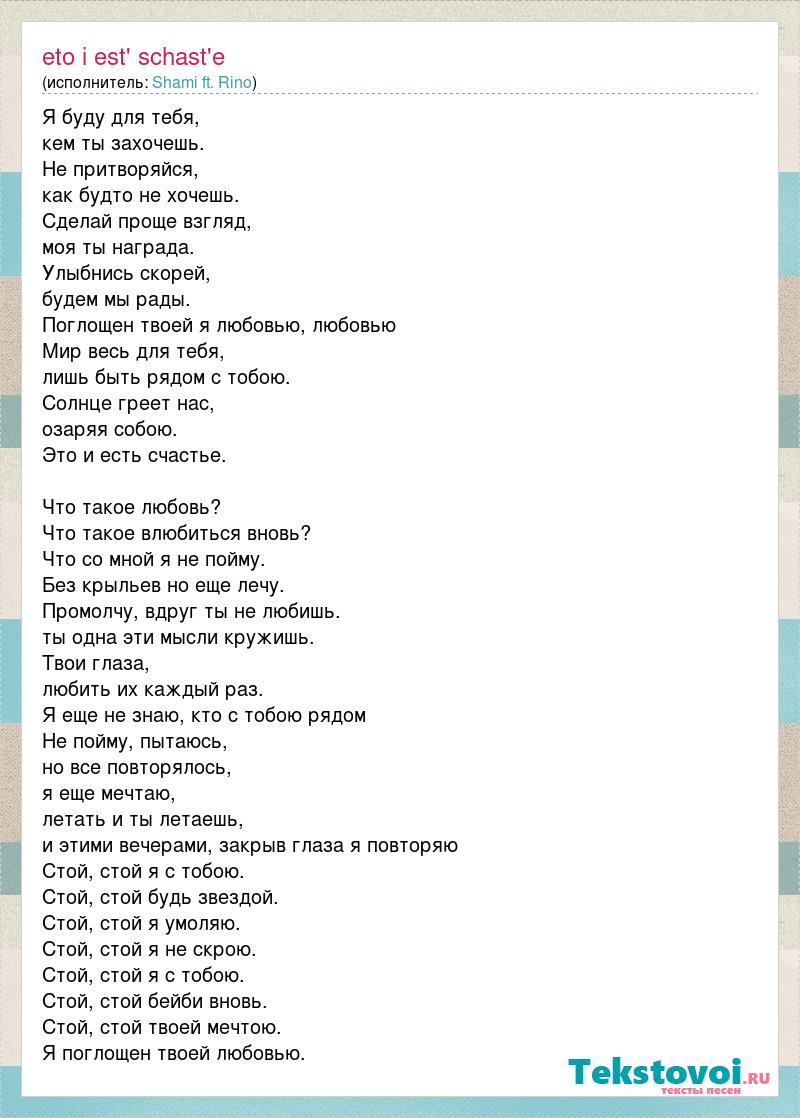 eto i est' schast'e
(исполнитель: Shami ft. Rino)

Я буду для тебя,
кем ты захочешь.
Не притворяйся,
как будто не хочешь.
Сделай проще взгляд,
моя ты награда.
Улыбнись скорей,
будем мы рады.
Поглощен твоей я любовью, любовью
Мир весь для тебя,
лишь быть рядом с тобою.
Солнце греет нас,
озаряя собою.
Это и есть счастье.

Что такое любовь?
Что такое влюбиться вновь?
Что со мной я не пойму.
Без крыльев но еще лечу.
Промолчу, вдруг ты не любишь.
ты одна эти мысли кружишь.
Твои глаза,
любить их каждый раз.
Я еще не знаю, кто с тобою рядом
Не пойму, пытаюсь,
но все повторялось,
я еще мечтаю,
летать и ты летаешь,
и этими вечерами, закрыв глаза я повторяю
Стой, стой я с тобою.
Стой, стой будь звездой.
Стой, стой я умоляю.
Стой, стой я не скрою.
Стой, стой я с тобою.
Стой, стой бейби вновь.
Стой, стой твоей мечтою.
Я поглощен твоей любовью.

Tekstovoi.RU
тексты песен